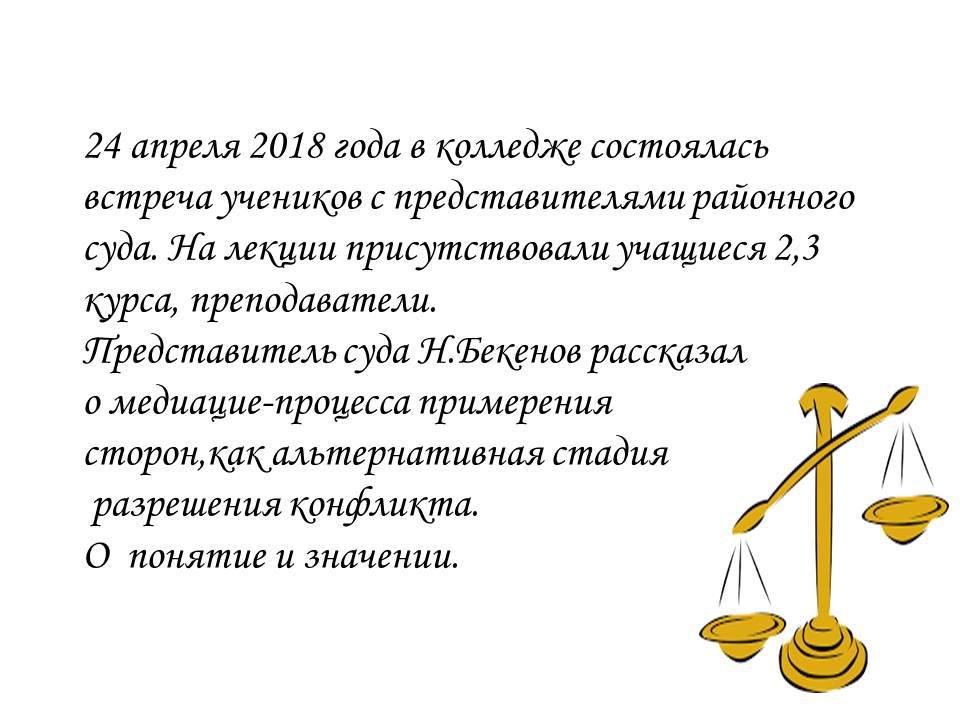 24 апреля 2018 года в колледже состоялась встреча учеников с представителями районного суда. На лекции присутствовали учащиеся 2,3 курса, преподаватели.

Представитель суда Н.Бекенов рассказал о медиацие-процесса примерения сторон,как альтернативная стадия разрешения конфликта.

О понятие и значении.